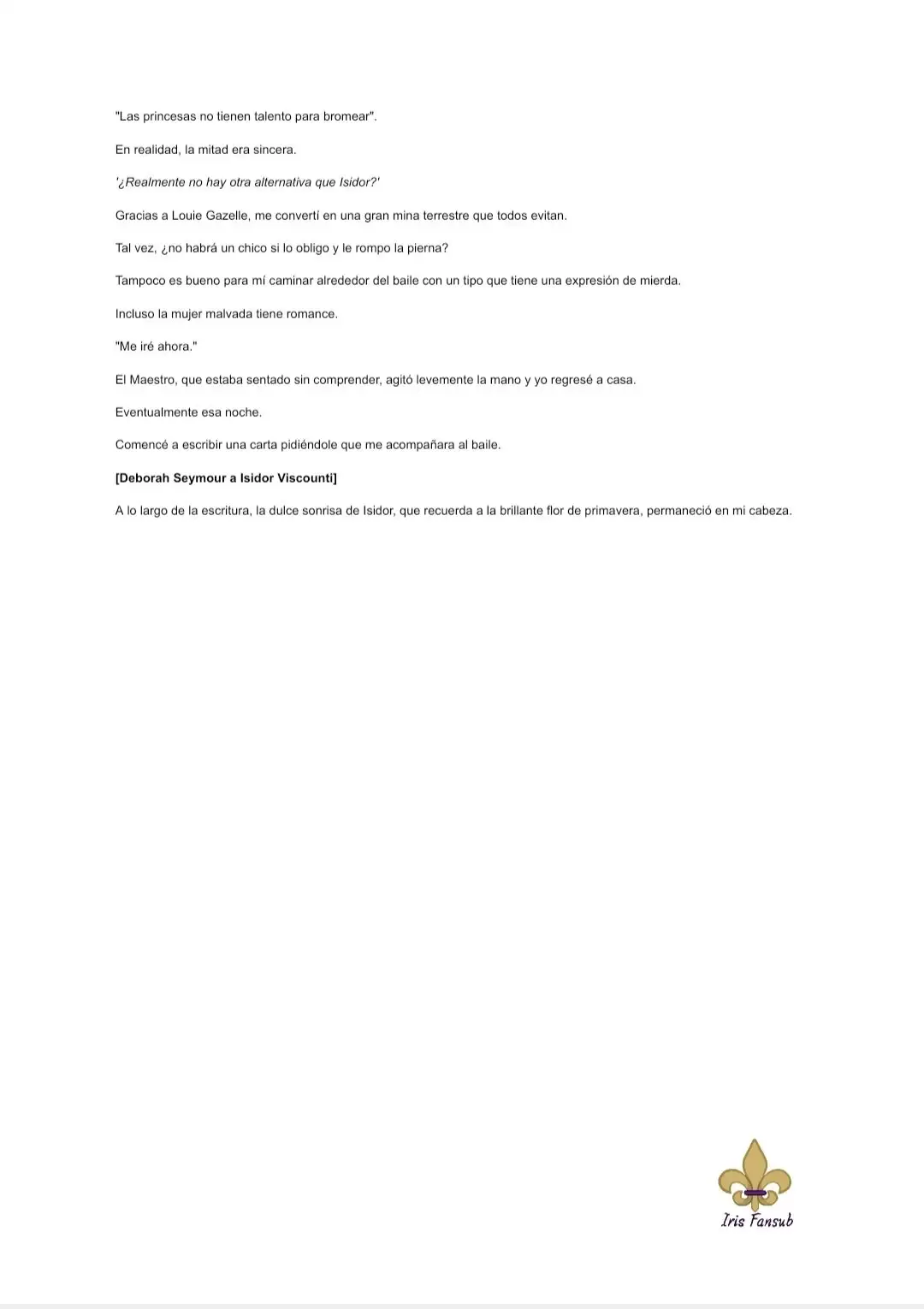 "Las princesas no tienen talento para bromear".

En realidad, la mitad era sincera.

'¿Realmente no hay otra alternativa que Isidor?'

Gracias a Louie Gazelle, me convertí en una gran mina terrestre que todos evitan.

Tal vez, ¿no habrá un chico si lo obligo y le rompo la pierna?

Tampoco es bueno para mí caminar alrededor del baile con un tipo que tiene una expresión de mierda.

Incluso la mujer malvada tiene romance.

"Me iré ahora."

El Maestro, que estaba sentado sin comprender, agitó levemente la mano y yo regresé a casa.

Eventualmente esa noche.

Comencé a escribir una carta pidiéndole que me acompañara al baile.

[Deborah Seymour a Isidor Viscounti]

A lo largo de la escritura, la dulce sonrisa de Isidor, que recuerda a la brillante flor de primavera, permaneció en mi cabeza.

Iris Fansub